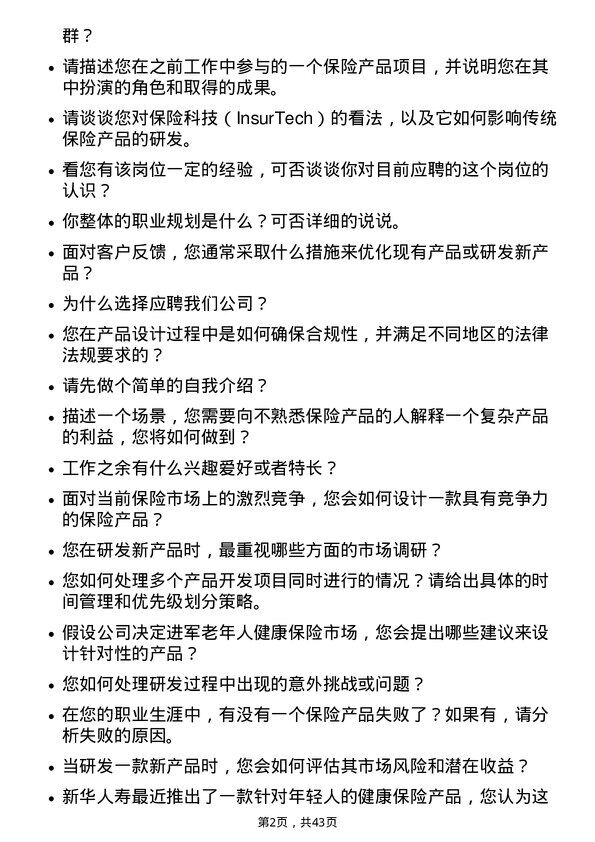 群？

- 请描述您在之前工作中参与的一个保险产品项目，并说明您在其中扮演的角色和取得的成果。
- 请谈谈您对保险科技（InsurTech）的看法，以及它如何影响传统保险产品的研发。
- 看您有该岗位一定的经验，可否谈谈你对目前应聘的这个岗位的认识？
- 你整体的职业规划是什么？可否详细的说说。
- 面对客户反馈，您通常采取什么措施来优化现有产品或研发新产品？
- 为什么选择应聘我们公司？
- 您在产品设计过程中是如何确保合规性，并满足不同地区的法律法规要求的？
- 请先做个简单的自我介绍？
- 描述一个场景，您需要向不熟悉保险产品的人解释一个复杂产品的利益，您将如何做到？
- 工作之余有什么兴趣爱好或者特长？
- 面对当前保险市场上的激烈竞争，您会如何设计一款具有竞争力的保险产品？
- 您在研发新产品时，最重视哪些方面的市场调研？
- 您如何处理多个产品开发项目同时进行的情况？请给出具体的时间管理和优先级划分策略。
- 假设公司决定进军老年人健康保险市场，您会提出哪些建议来设计针对性的产品？
- 您如何处理研发过程中出现的意外挑战或问题？
- 在您的职业生涯中，有没有一个保险产品失败了？如果有，请分析失败的原因。
- 当研发一款新产品时，您会如何评估其市场风险和潜在收益？
- 新华人寿最近推出了一款针对年轻人的健康保险产品，您认为这

第2页，共43页